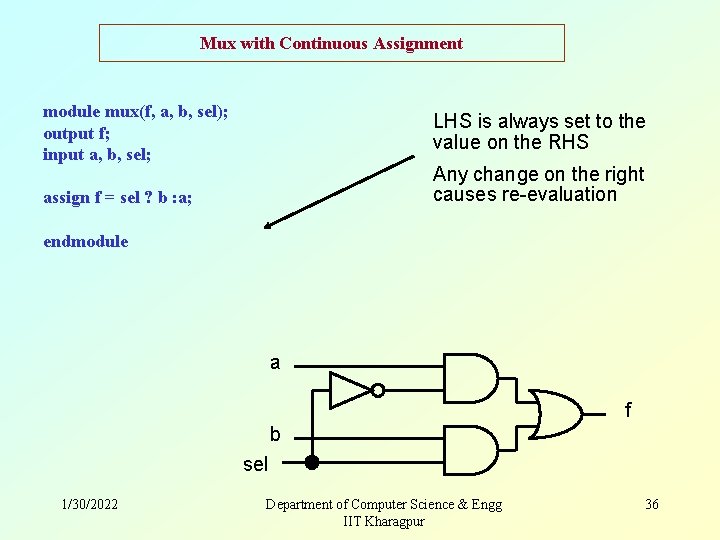 Mux with Continuous Assignment

module mux(f, a, b, sel);
output f;
input a, b, sel;

assign f = sel ? b :a;

endmodule

LHS is always set to the value on the RHS

Any change on the right causes re-evaluation

a
b
sel
f

1/30/2022

Department of Computer Science & Engg
IIT Kharagpur

36